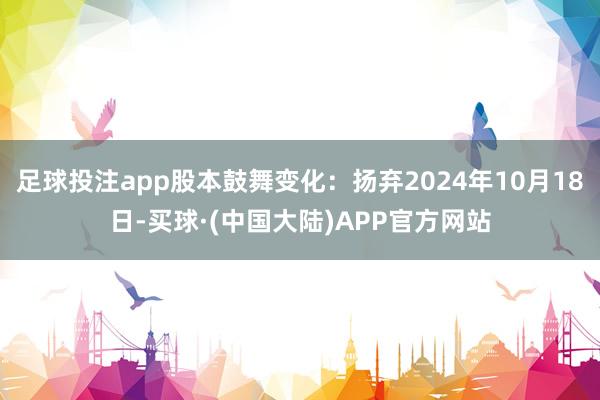 足球投注app股本鼓舞变化：扬弃2024年10月18日-买球·(中国大陆)APP官方网站